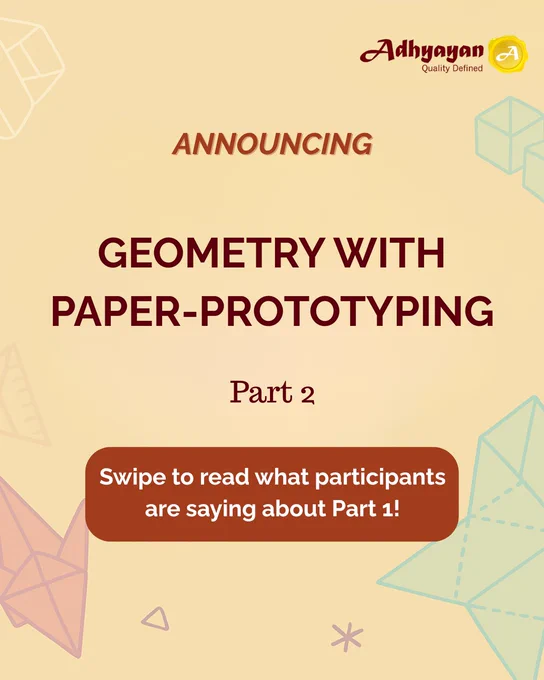 Adhyayan
Quality Defined

A

ANNOUNCING

GEOMETRY WITH PAPER-PROTOTYPING

Part 2

Swipe to read what participants are saying about Part 1!